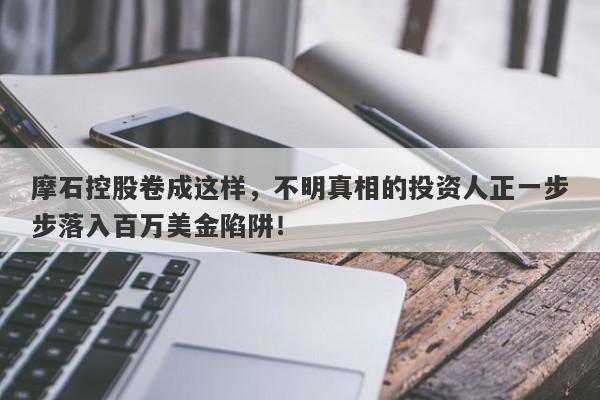 摩石控股卷成这样，不明真相的投资人正一步步落入百万美金陷阱！